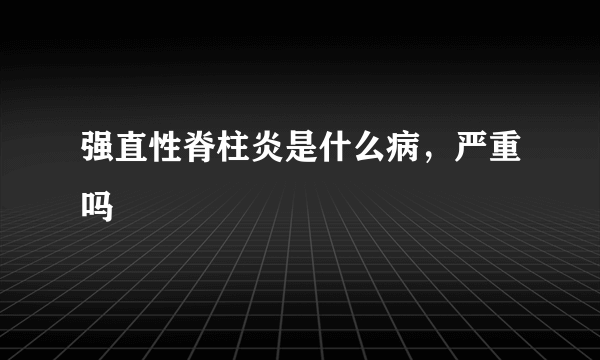 强直性脊柱炎是什么病，严重吗